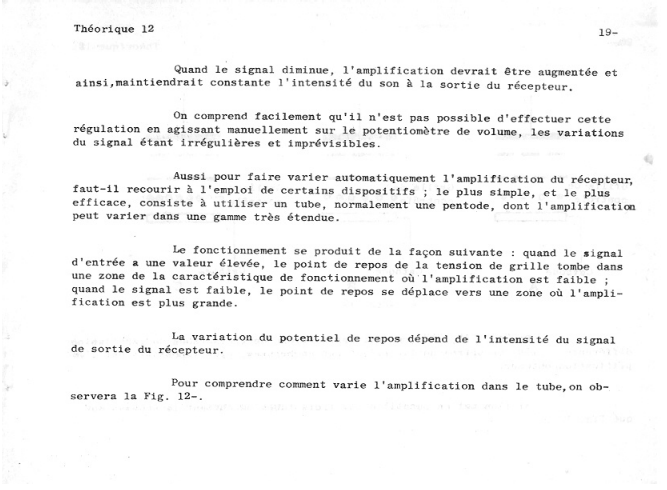 Théorique 12

19-

Quand le signal diminue, l'amplification devrait être augmentée et ainsi,maintiendrait constante l'intensité du son à la sortie du récepteur.

On comprend facilement qu'il n'est pas possible d'effectuer cette régulation en agissant manuellement sur le potentiomètre de volume, les variations du signal étant irrégulières et imprévisibles.

Aussi pour faire varier automatiquement l'amplification du récepteur, faut-il recourir à l'emploi de certains dispositifs ; le plus simple, et le plus efficace, consiste à utiliser un tube, normalement une pentode, dont l'amplification peut varier dans une gamme très étendue.

Le fonctionnement se produit de la façon suivante : quand le signal d'entrée a une valeur élevée, le point de repos de la tension de grille tombe dans une zone de la caractéristique de fonctionnement où l'amplification est faible ; quand le signal est faible, le point de repos se déplace vers une zone où l'amplification est plus grande.

La variation du potentiel de repos dépend de l'intensité du signal de sortie du récepteur.

Pour comprendre comment varie l'amplification dans le tube,on observera la Fig. 12-.